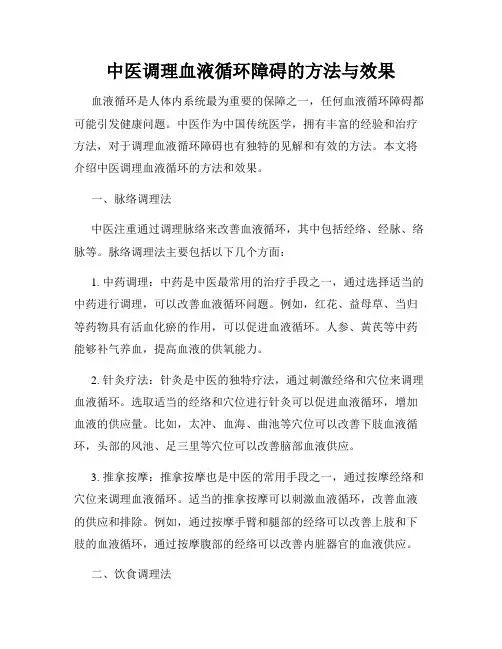 中医调理血液循环障碍的方法与效果

血液循环是人体内系统最为重要的保障之一，任何血液循环障碍都可能引发健康问题。中医作为中国传统医学，拥有丰富的经验和治疗方法，对于调理血液循环障碍也有独特的见解和有效的方法。本文将介绍中医调理血液循环的方法和效果。

一、脉络调理法

中医注重通过调理脉络来改善血液循环，其中包括经络、经脉、络脉等。脉络调理法主要包括以下几个方面：

1. 中药调理：中药是中医最常用的治疗手段之一，通过选择适当的中药进行调理，可以改善血液循环问题。例如，红花、益母草、当归等药物具有活血化瘀的作用，可以促进血液循环。人参、黄芪等中药能够补气养血，提高血液的供氧能力。

2. 针灸疗法：针灸是中医的独特疗法，通过刺激经络和穴位来调理血液循环。选取适当的经络和穴位进行针灸可以促进血液循环，增加血液的供应量。比如，太冲、血海、曲池等穴位可以改善下肢血液循环，头部的风池、足三里等穴位可以改善脑部血液供应。

3. 推拿按摩：推拿按摩也是中医的常用手段之一，通过按摩经络和穴位来调理血液循环。适当的推拿按摩可以刺激血液循环，改善血液的供应和排除。例如，通过按摩手臂和腿部的经络可以改善上肢和下肢的血液循环，通过按摩腹部的经络可以改善内脏器官的血液供应。

二、饮食调理法